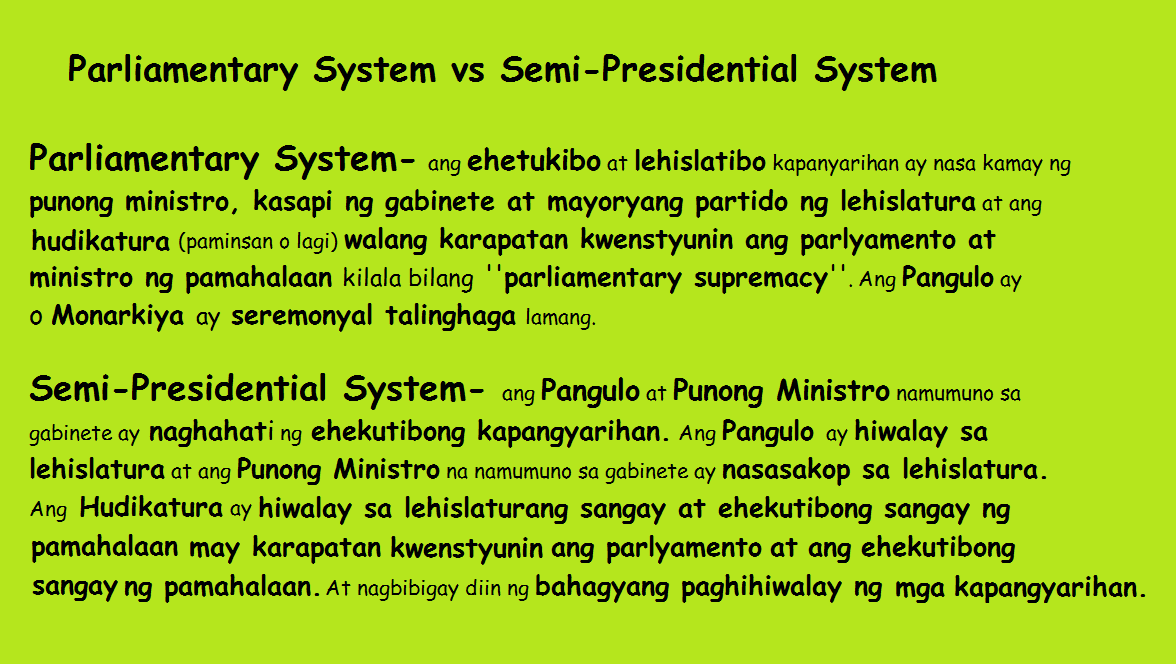 Parliamentary System vs Semi-Presidential System

Parliamentary System- ang ehetukibo at lehislatibo kapanyarihan ay nasa kamay ng punong ministro, kasapi ng gabinete at mayoryang partido ng lehislatura at ang hudikatura (paminsan o lagi) walang karapatan kwenstyunin ang parlyamento at ministro ng pamahalaan kilala bilang ''parliamentary supremacy''. Ang Pangulo ay o Monarkiya ay seremonyal talinghaga lamang.

Semi-Presidential System- ang Pangulo at Punong Ministro namumuno sa gabinete ay naghahati ng ehekutibong kapangyarihan. Ang Pangulo ay hiwalay sa lehislatura at ang Punong Ministro na namumuno sa gabinete ay nasasakop sa lehislatura. Ang Hudikatura ay hiwalay sa lehislaturang sangay at ehekutibong sangay ng pamahalaan may karapatan kwenstyunin ang parlyamento at ang ehekutibong sangay ng pamahalaan. At nagbibigay diin ng bahagyang paghihiwalay ng mga kapangyarihan.